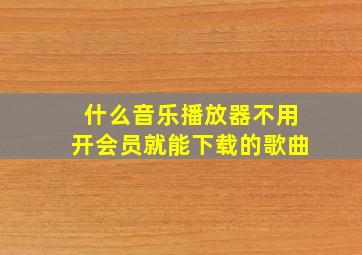 什么音乐播放器不用开会员就能下载的歌曲